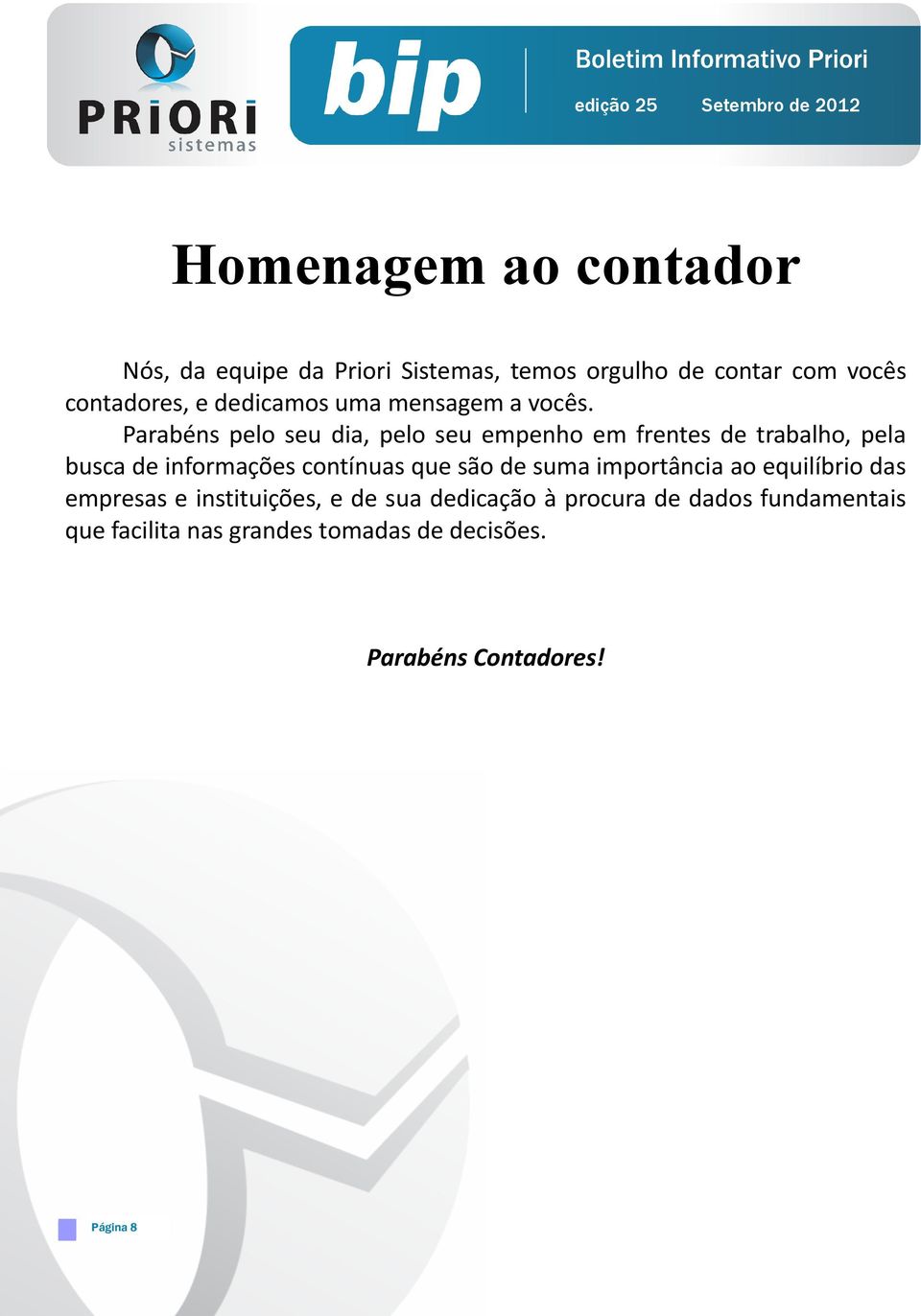 PRIORI
sistemas

bip

Boletim Informativo Priori
edição 25 Setembro de 2012

Homenagem ao contador

Nós, da equipe da Priori Sistemas, temos orgulho de contar com vocês contadores, e dedicamos uma mensagem a vocês.

Parabéns pelo seu dia, pelo seu empenho em frentes de trabalho, pela busca de informações contínuas que são de suma importância ao equilíbrio das empresas e instituições, e de sua dedicação à procura de dados fundamentais que facilita nas grandes tomadas de decisões.

Parabéns Contadores!

Página 8